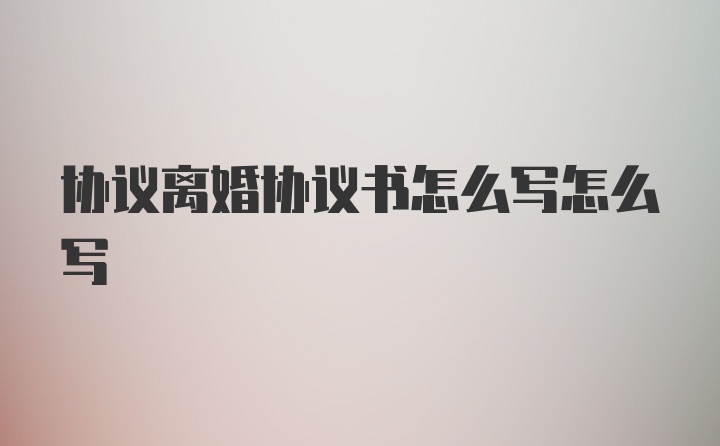 协议离婚协议书怎么写怎么写